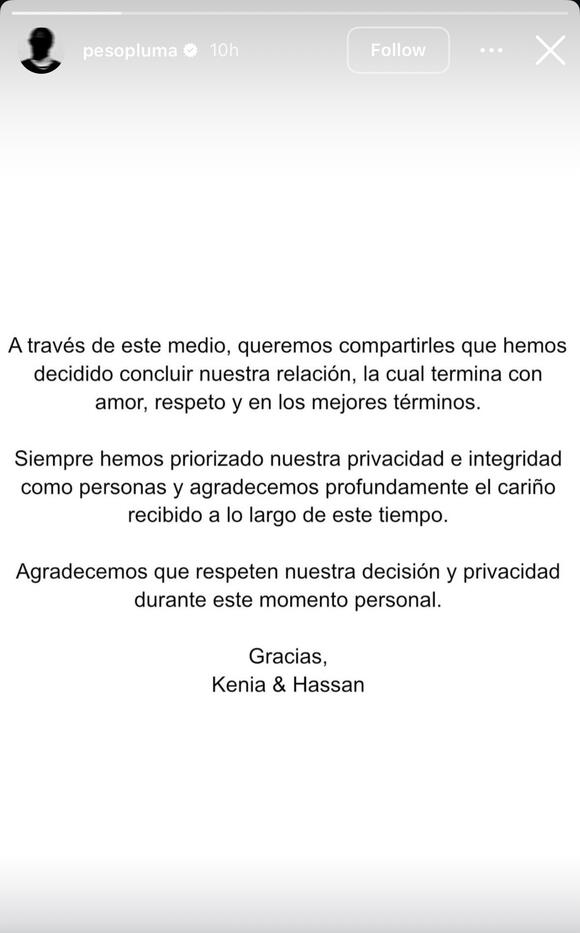 pesopluma 10h
Follow

A través de este medio, queremos compartirles que hemos decidido concluir nuestra relación, la cual termina con amor, respeto y en los mejores términos.

Siempre hemos priorizado nuestra privacidad e integridad como personas y agradecemos profundamente el cariño recibido a lo largo de este tiempo.

Agradecemos que respeten nuestra decisión y privacidad durante este momento personal.

Gracias,
Kenia & Hassan